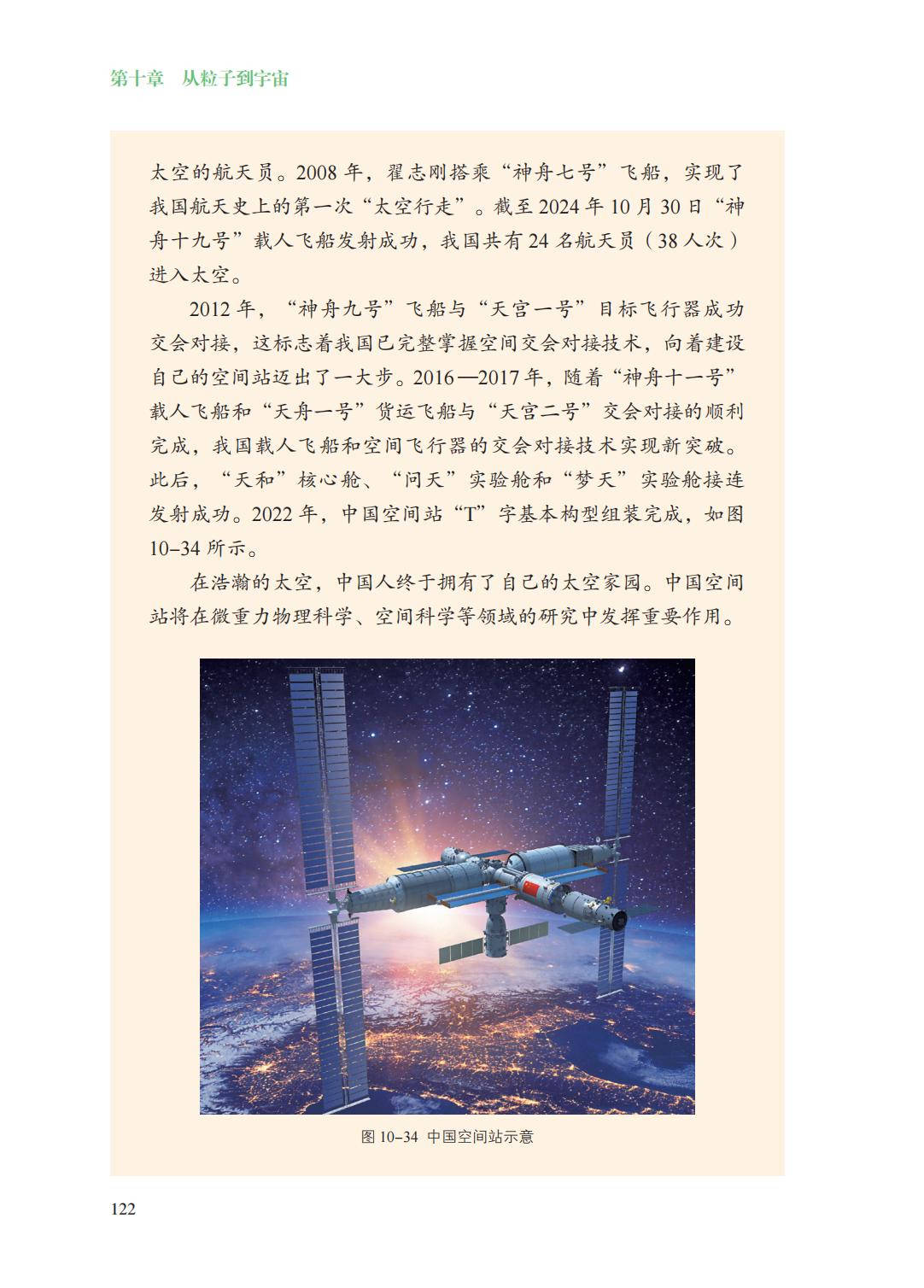 第十章　从粒子到宇宙

太空的航天员。2008 年，翟志刚搭乘“神舟七号”飞船，实现了我国航天史上的第一次“太空行走”。截至 2024 年 10 月 30 日“神舟十九号”载人飞船发射成功，我国共有 24 名航天员（38 人次）进入太空。

2012 年，“神舟九号”飞船与“天宫一号”目标飞行器成功交会对接，这标志着我国已完整掌握空间交会对接技术，向着建设自己的空间站迈出了一大步。2016—2017 年，随着“神舟十一号”载人飞船和“天舟一号”货运飞船与“天宫二号”交会对接的顺利完成，我国载人飞船和空间飞行器的交会对接技术实现新突破。此后，“天和”核心舱、“问天”实验舱和“梦天”实验舱接连发射成功。2022 年，中国空间站“T”字基本构型组装完成，如图 10–34 所示。

在浩瀚的太空，中国人终于拥有了自己的太空家园。中国空间站将在微重力物理科学、空间科学等领域的研究中发挥重要作用。

图 10–34　中国空间站示意

122